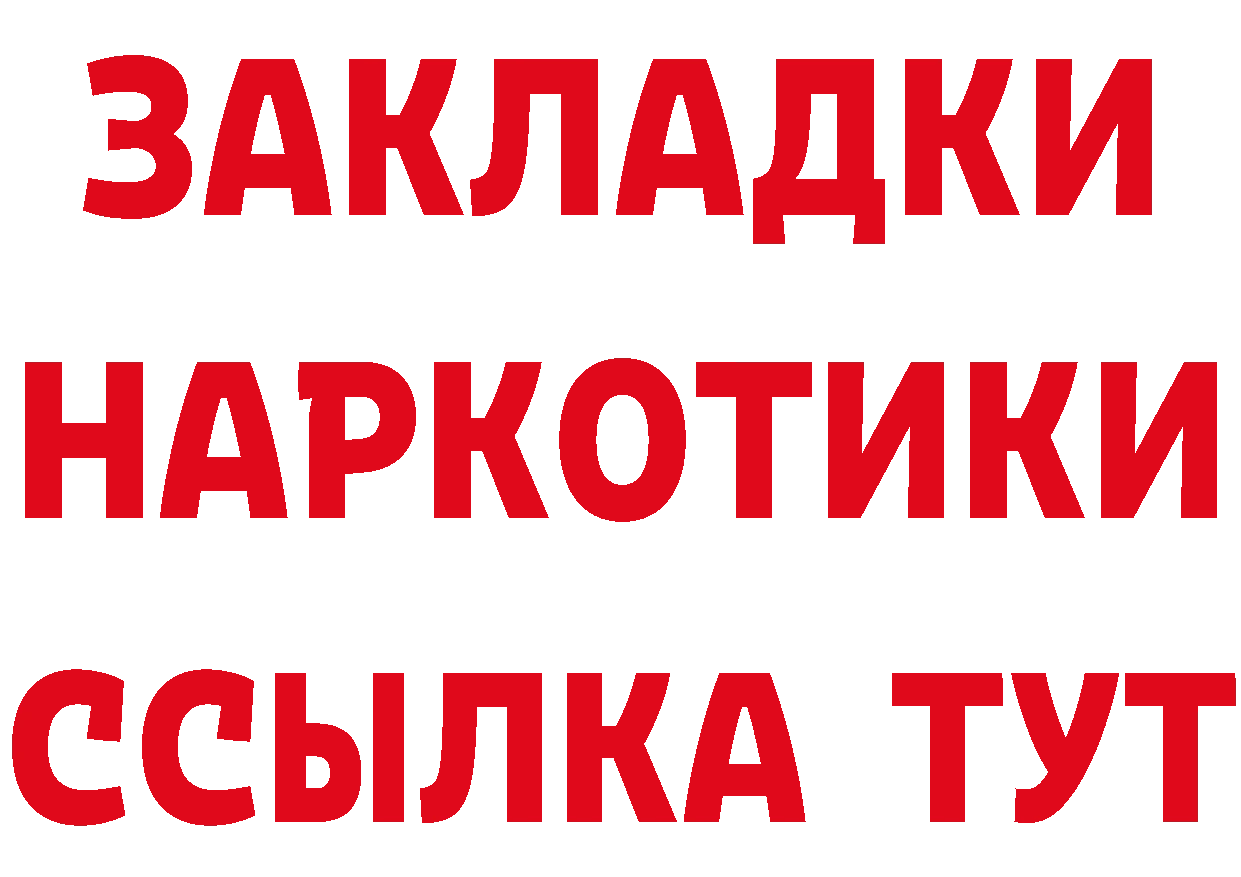 ЗАКЛАДКИ НАРКОТИКИ ССЫЛКА ТУТ